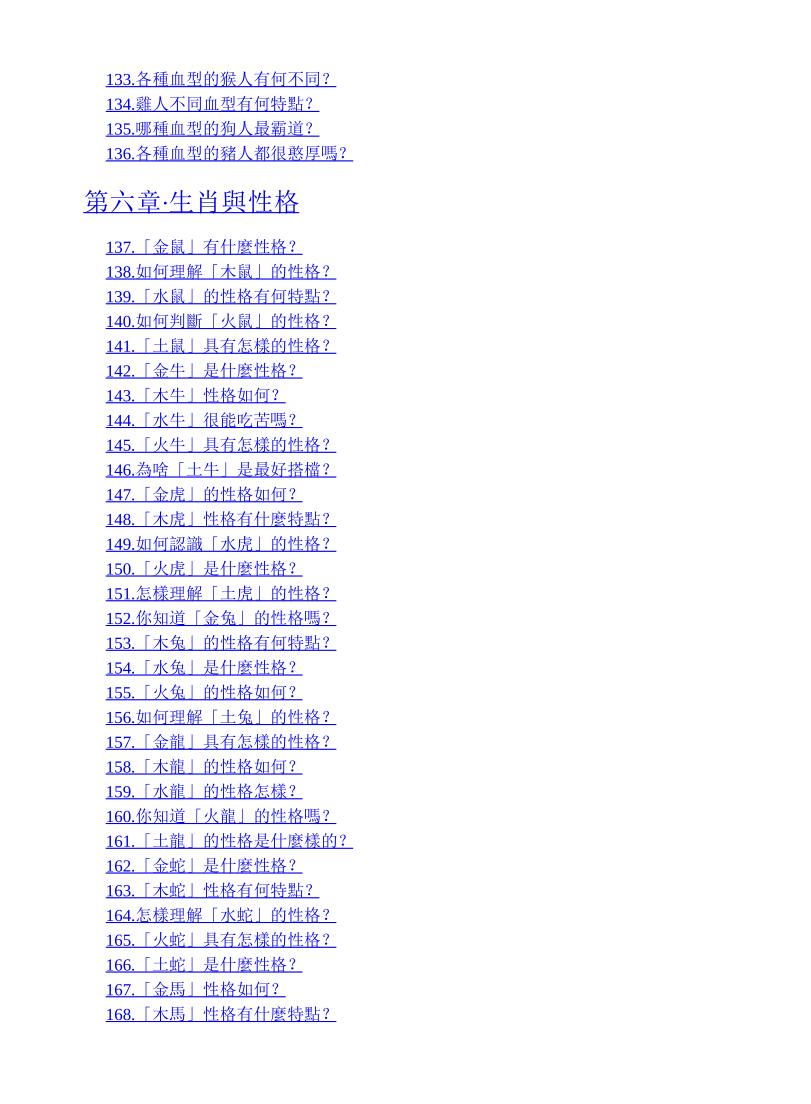 133.各種血型的猴人有何不同？
134.雞人不同血型有何特點？
135.哪種血型的狗人最霸道？
136.各種血型的豬人都很憨厚嗎？

第六章·生肖與性格

137.「金鼠」有什麼性格？
138.如何理解「木鼠」的性格？
139.「水鼠」的性格有何特點？
140.如何判斷「火鼠」的性格？
141.「土鼠」具有怎樣的性格？
142.「金牛」是什麼性格？
143.「木牛」性格如何？
144.「水牛」很能吃苦嗎？
145.「火牛」具有怎樣的性格？
146.為啥「土牛」是最好搭檔？
147.「金虎」的性格如何？
148.「木虎」性格有什麼特點？
149.如何認識「水虎」的性格？
150.「火虎」是什麼性格？
151.怎樣理解「土虎」的性格？
152.你知道「金兔」的性格嗎？
153.「木兔」的性格有何特點？
154.「水兔」是什麼性格？
155.「火兔」的性格如何？
156.如何理解「土兔」的性格？
157.「金龍」具有怎樣的性格？
158.「木龍」的性格如何？
159.「水龍」的性格怎樣？
160.你知道「火龍」的性格嗎？
161.「土龍」的性格是什麼樣的？
162.「金蛇」是什麼性格？
163.「木蛇」性格有何特點？
164.怎樣理解「水蛇」的性格？
165.「火蛇」具有怎樣的性格？
166.「土蛇」是什麼性格？
167.「金馬」性格如何？
168.「木馬」性格有什麼特點？